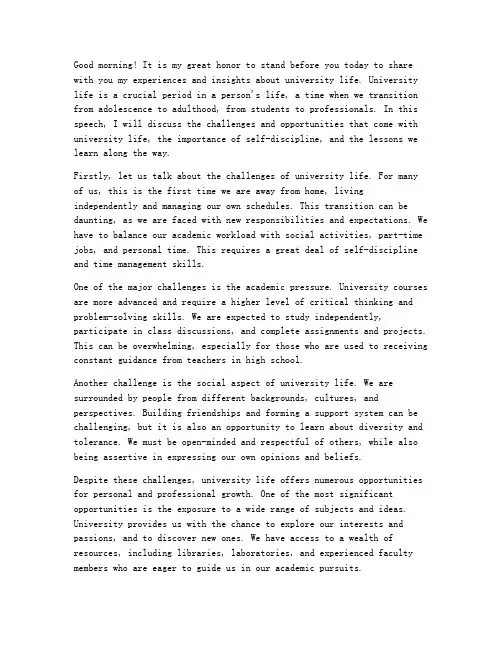 Good morning! It is my great honor to stand before you today to share with you my experiences and insights about university life. University life is a crucial period in a person's life, a time when we transition from adolescence to adulthood, from students to professionals. In this speech, I will discuss the challenges and opportunities that come with university life, the importance of self-discipline, and the lessons we learn along the way.

Firstly, let us talk about the challenges of university life. For many of us, this is the first time we are away from home, living independently and managing our own schedules. This transition can be daunting, as we are faced with new responsibilities and expectations. We have to balance our academic workload with social activities, part-time jobs, and personal time. This requires a great deal of self-discipline and time management skills.

One of the major challenges is the academic pressure. University courses are more advanced and require a higher level of critical thinking and problem-solving skills. We are expected to study independently, participate in class discussions, and complete assignments and projects. This can be overwhelming, especially for those who are used to receiving constant guidance from teachers in high school.

Another challenge is the social aspect of university life. We are surrounded by people from different backgrounds, cultures, and perspectives. Building friendships and forming a support system can be challenging, but it is also an opportunity to learn about diversity and tolerance. We must be open-minded and respectful of others, while also being assertive in expressing our own opinions and beliefs.

Despite these challenges, university life offers numerous opportunities for personal and professional growth. One of the most significant opportunities is the exposure to a wide range of subjects and ideas. University provides us with the chance to explore our interests and passions, and to discover new ones. We have access to a wealth of resources, including libraries, laboratories, and experienced faculty members who are eager to guide us in our academic pursuits.